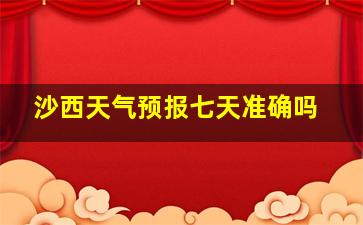 沙西天气预报七天准确吗